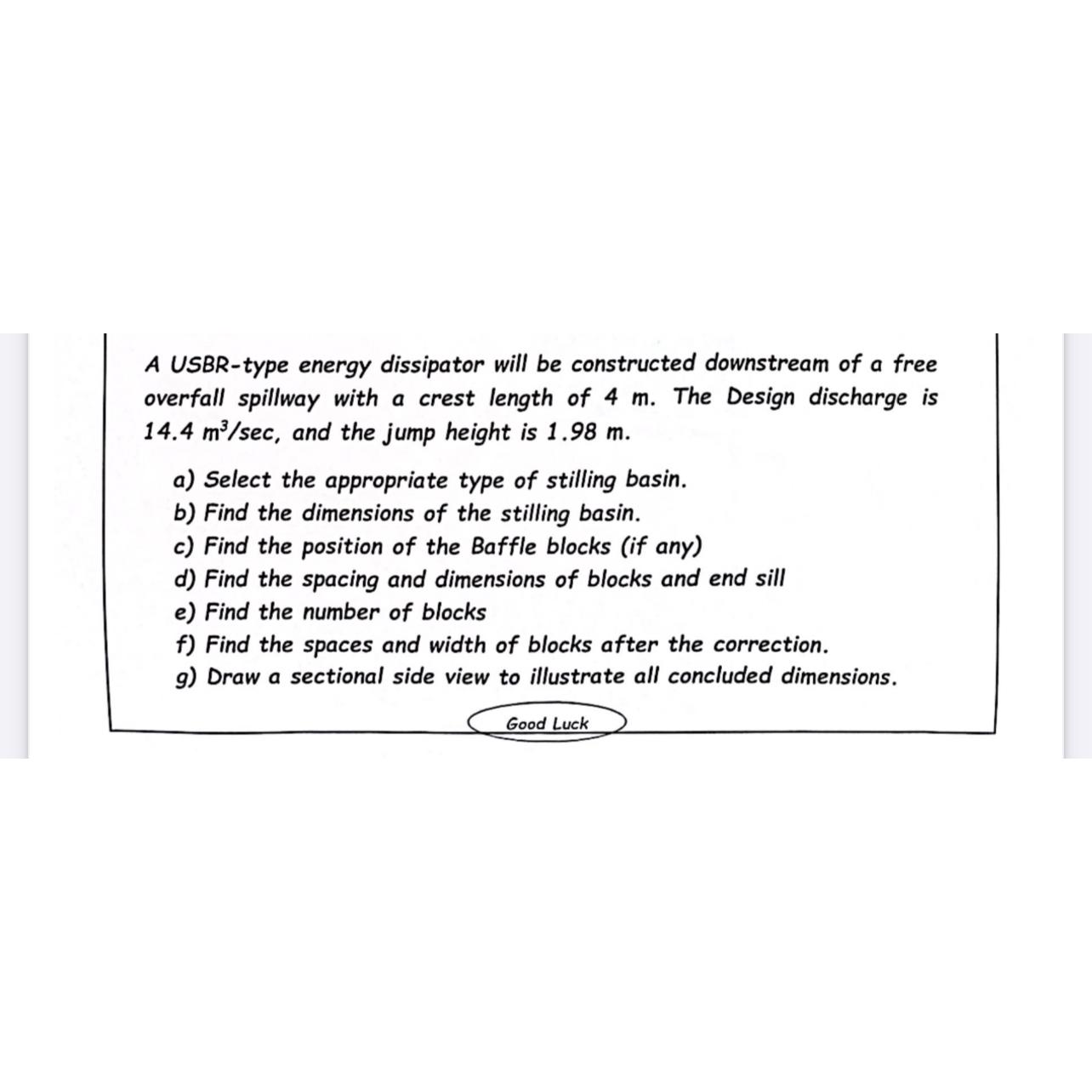 A USBR-type energy dissipator will be constructed downstream of a free overfall spillway with a crest length of 4 m. The Design discharge is 14.4 $m^3$/sec, and the jump height is 1.98 m.

a) Select the appropriate type of stilling basin.
b) Find the dimensions of the stilling basin.
c) Find the position of the Baffle blocks (if any)
d) Find the spacing and dimensions of blocks and end sill
e) Find the number of blocks
f) Find the spaces and width of blocks after the correction.
g) Draw a sectional side view to illustrate all concluded dimensions.

Good Luck